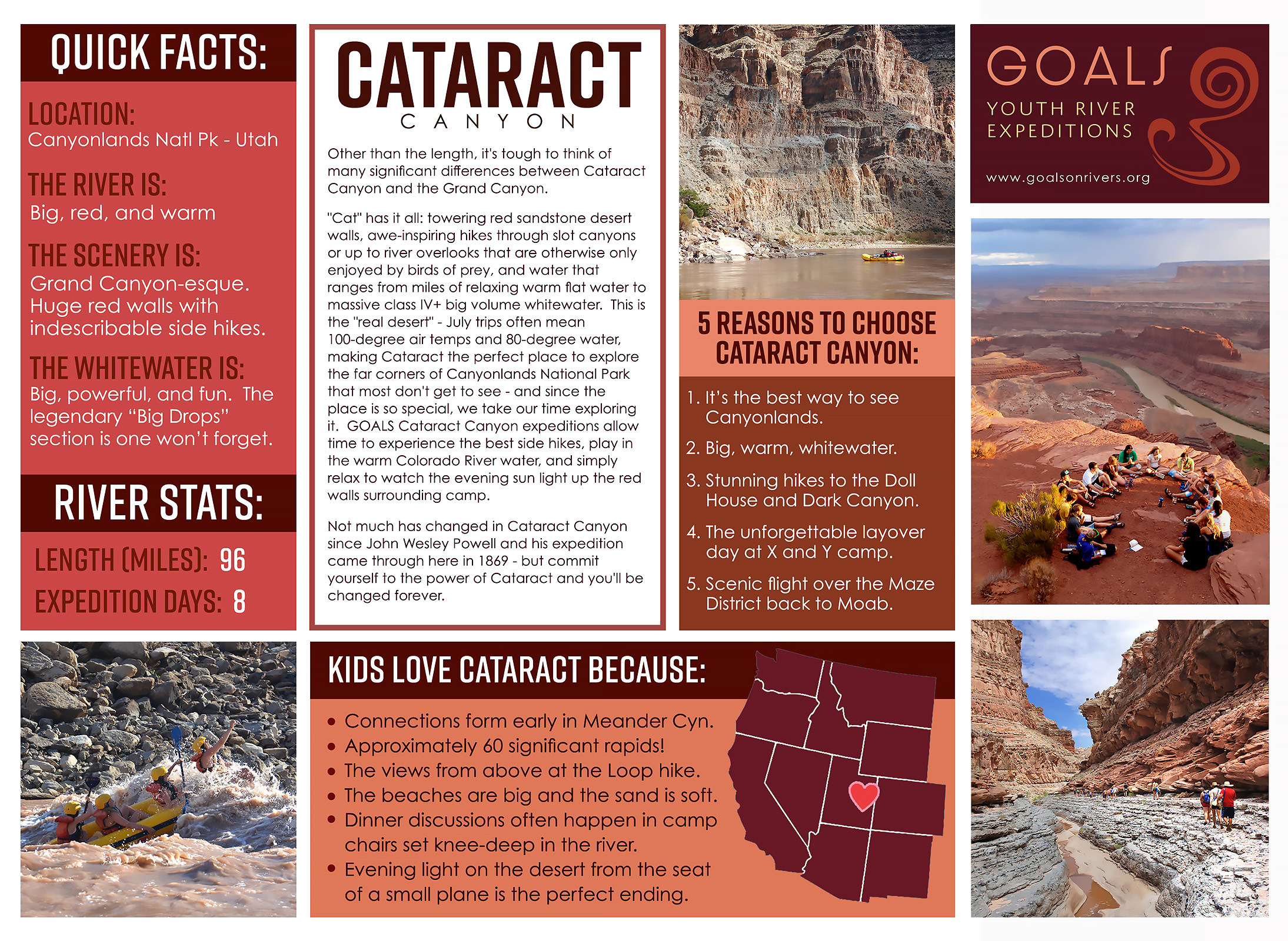 QUICK FACTS:

LOCATION:
Canyonlands Natl Pk - Utah

THE RIVER IS:
Big, red, and warm

THE SCENERY IS:
Grand Canyon-esque. Huge red walls with indescribable side hikes.

THE WHITEWATER IS:
Big, powerful, and fun. The legendary "Big Drops" section is one won't forget.

RIVER STATS:

LENGTH (MILES): 96
EXPEDITION DAYS: 8

CATARACT
CANYON

Other than the length, it's tough to think of many significant differences between Cataract Canyon and the Grand Canyon.

"Cat" has it all: towering red sandstone desert walls, awe-inspiring hikes through slot canyons or up to river overlooks that are otherwise only enjoyed by birds of prey, and water that ranges from miles of relaxing warm flat water to massive class IV+ big volume whitewater. This is the "real desert" - July trips often mean 100-degree air temps and 80-degree water, making Cataract the perfect place to explore the far corners of Canyonlands National Park that most don't get to see - and since the place is so special, we take our time exploring it. GOALS Cataract Canyon expeditions allow time to experience the best side hikes, play in the warm Colorado River water, and simply relax to watch the evening sun light up the red walls surrounding camp.

Not much has changed in Cataract Canyon since John Wesley Powell and his expedition came through here in 1869 - but commit yourself to the power of Cataract and you'll be changed forever.

5 REASONS TO CHOOSE CATARACT CANYON:

1. It's the best way to see Canyonlands.
2. Big, warm, whitewater.
3. Stunning hikes to the Doll House and Dark Canyon.
4. The unforgettable layover day at X and Y camp.
5. Scenic flight over the Maze District back to Moab.

GOALS
YOUTH RIVER EXPEDITIONS
www.goalsonrivers.org

KIDS LOVE CATARACT BECAUSE:
• Connections form early in Meander Cyn.
• Approximately 60 significant rapids!
• The views from above at the Loop hike.
• The beaches are big and the sand is soft.
• Dinner discussions often happen in camp chairs set knee-deep in the river.
• Evening light on the desert from the seat of a small plane is the perfect ending.